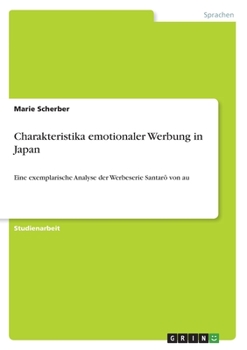 Sprachen

Marie Scherber

Charakteristika emotionaler Werbung in Japan

Eine exemplarische Analyse der Werbeserie Santarô von au

Studienarbeit

GRIN